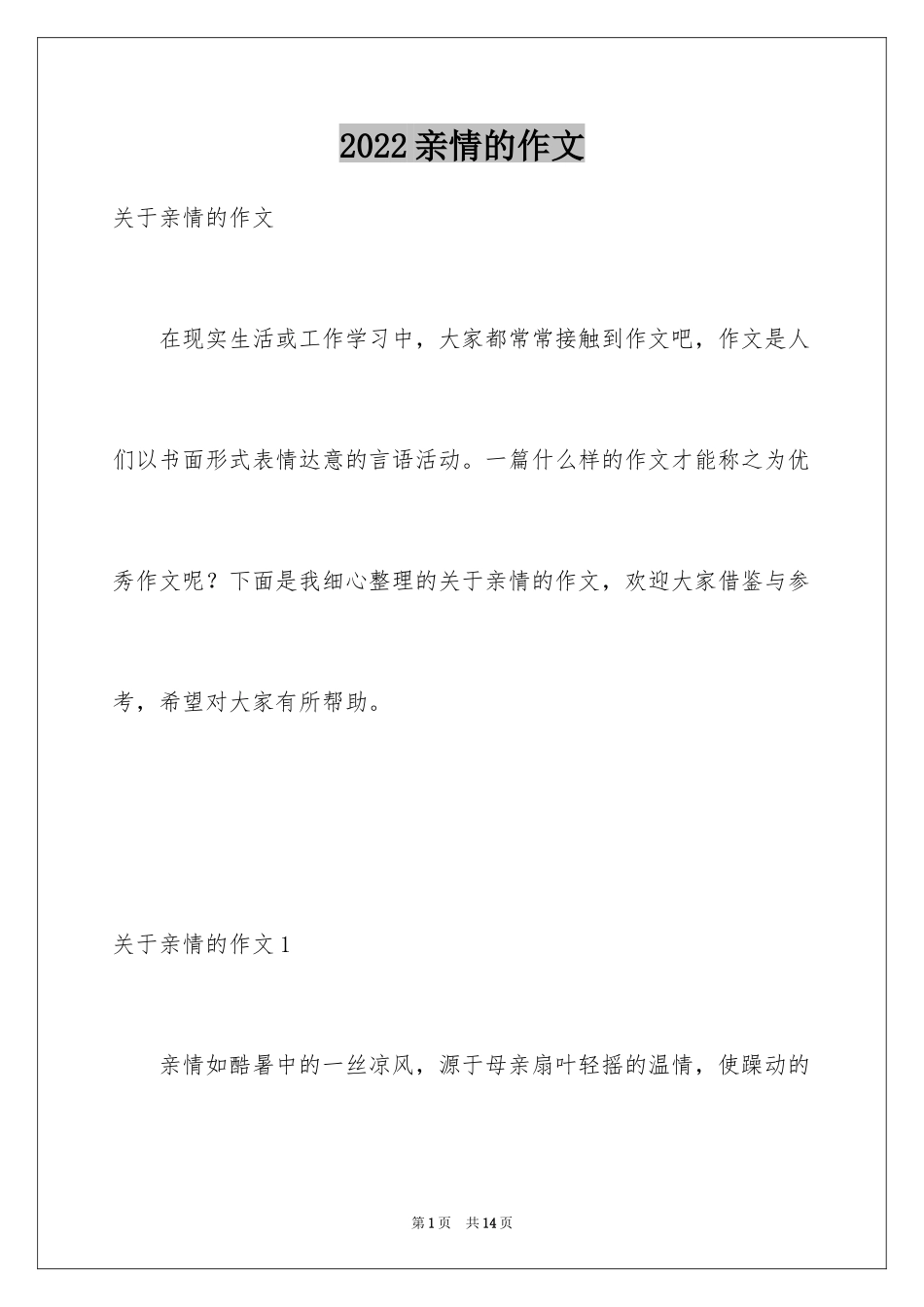 2022亲情的作文

关于亲情的作文

在现实生活或工作学习中，大家都常常接触到作文吧，作文是人们以书面形式表情达意的言语活动。一篇什么样的作文才能称之为优秀作文呢？下面是我细心整理的关于亲情的作文，欢迎大家借鉴与参考，希望对大家有所帮助。

关于亲情的作文1

亲情如酷暑中的一丝凉风，源于母亲扇叶轻摇的温情，使躁动的

第1页 共14页